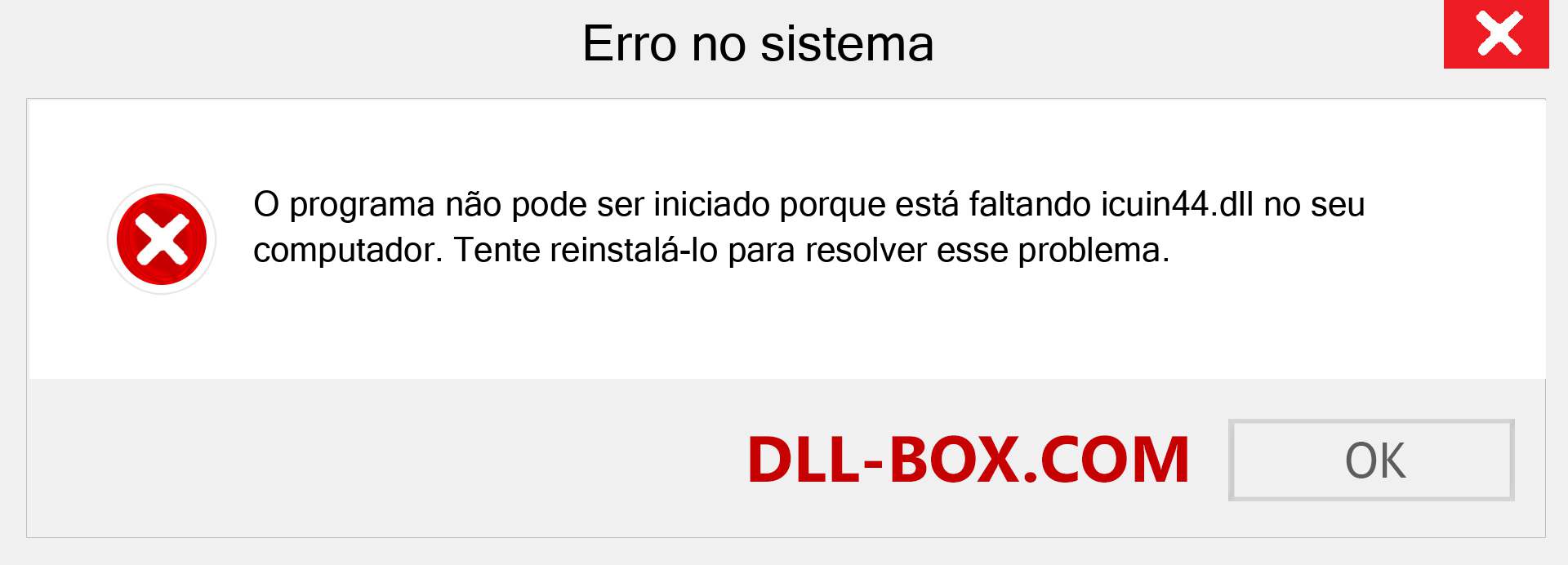 Erro no sistema

O programa não pode ser iniciado porque está faltando icuin44.dll no seu computador. Tente reinstalá-lo para resolver esse problema.

DLL-BOX.COM

OK